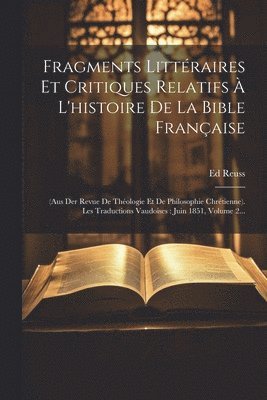 Fragments Littéraires Et Critiques Relatifs À L'histoire De La Bible Française

Ed Reuss

(Aus Der Revue De Théologie Et De Philosophie Chrétienne). Les Traductions Vaudoises : Juin 1851, Volume 2...